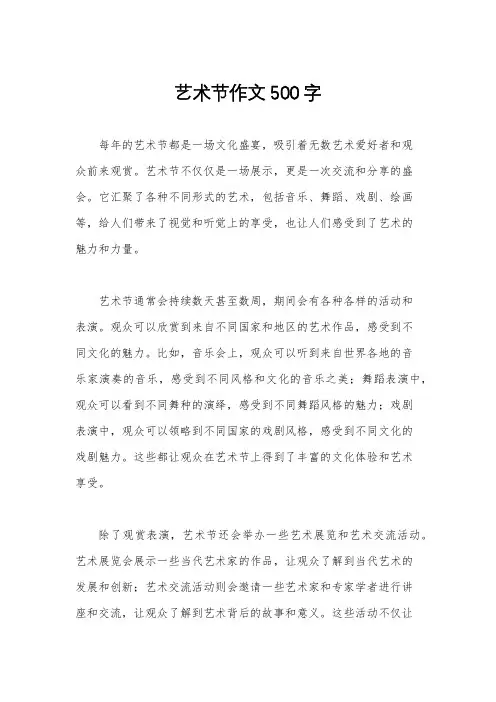 艺术节作文500字

每年的艺术节都是一场文化盛宴，吸引着无数艺术爱好者和观众前来观赏。艺术节不仅仅是一场展示，更是一次交流和分享的盛会。它汇聚了各种不同形式的艺术，包括音乐、舞蹈、戏剧、绘画等，给人们带来了视觉和听觉上的享受，也让人们感受到了艺术的魅力和力量。

艺术节通常会持续数天甚至数周，期间会有各种各样的活动和表演。观众可以欣赏到来自不同国家和地区的艺术作品，感受到不同文化的魅力。比如，音乐会上，观众可以听到来自世界各地的音乐家演奏的音乐，感受到不同风格和文化的音乐之美；舞蹈表演中，观众可以看到不同舞种的演绎，感受到不同舞蹈风格的魅力；戏剧表演中，观众可以领略到不同国家的戏剧风格，感受到不同文化的戏剧魅力。这些都让观众在艺术节上得到了丰富的文化体验和艺术享受。

除了观赏表演，艺术节还会举办一些艺术展览和艺术交流活动。艺术展览会展示一些当代艺术家的作品，让观众了解到当代艺术的发展和创新；艺术交流活动则会邀请一些艺术家和专家学者进行讲座和交流，让观众了解到艺术背后的故事和意义。这些活动不仅让